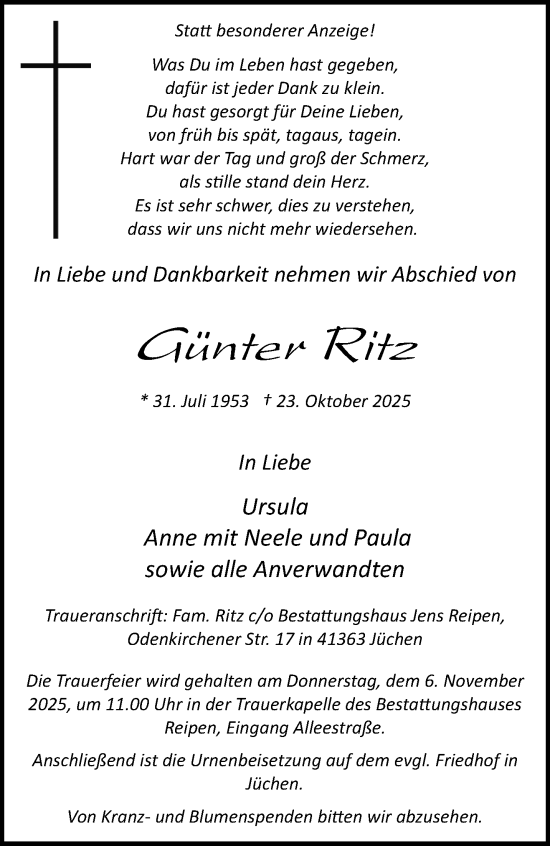 Statt besonderer Anzeige!

Was Du im Leben hast gegeben,
dafür ist jeder Dank zu klein.
Du hast gesorgt für Deine Lieben,
von früh bis spät, tagaus, tagein.
Hart war der Tag und groß der Schmerz,
als stille stand dein Herz.
Es ist sehr schwer, dies zu verstehen,
dass wir uns nicht mehr wiedersehen.

In Liebe und Dankbarkeit nehmen wir Abschied von

Günter Ritz

* 31. Juli 1953 † 23. Oktober 2025

In Liebe

Ursula
Anne mit Neele und Paula
sowie alle Anverwandten

Traueranschrift: Fam. Ritz c/o Bestattungshaus Jens Reipen,
Odenkirchener Str. 17 in 41363 Jüchen

Die Trauerfeier wird gehalten am Donnerstag, dem 6. November 2025, um 11.00 Uhr in der Trauerkapelle des Bestattungshauses Reipen, Eingang Alleestraße.

Anschließend ist die Urnenbeisetzung auf dem evgl. Friedhof in Jüchen.

Von Kranz- und Blumenspenden bitten wir abzusehen.